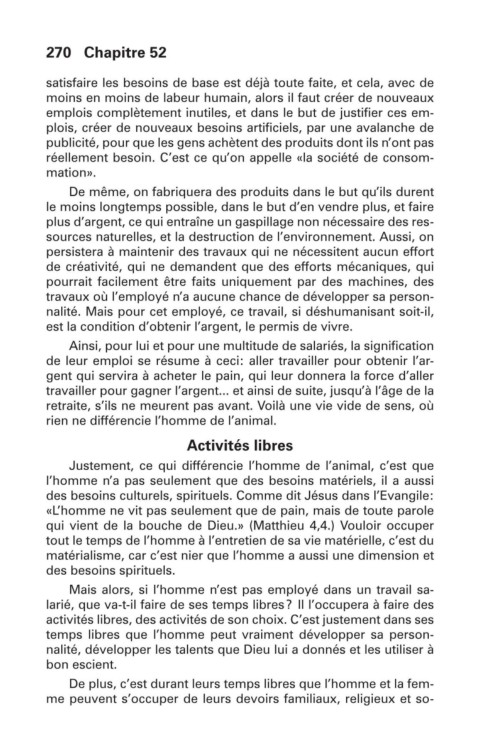 270 Chapitre 52

satisfaire les besoins de base est déjà toute faite, et cela, avec de moins en moins de labeur humain, alors il faut créer de nouveaux emplois complètement inutiles, et dans le but de justifier ces emplois, créer de nouveaux besoins artificiels, par une avalanche de publicité, pour que les gens achètent des produits dont ils n'ont pas réellement besoin. C'est ce qu'on appelle «la société de consommation».

De même, on fabriquera des produits dans le but qu'ils durent le moins longtemps possible, dans le but d'en vendre plus, et faire plus d'argent, ce qui entraîne un gaspillage non nécessaire des ressources naturelles, et la destruction de l'environnement. Aussi, on persistera à maintenir des travaux qui ne nécessitent aucun effort de créativité, qui ne demandent que des efforts mécaniques, qui pourrait facilement être faits uniquement par des machines, des travaux où l'employé n'a aucune chance de développer sa personnalité. Mais pour cet employé, ce travail, si déshumanisant soit-il, est la condition d'obtenir l'argent, le permis de vivre.

Ainsi, pour lui et pour une multitude de salariés, la signification de leur emploi se résume à ceci: aller travailler pour obtenir l'argent qui servira à acheter le pain, qui leur donnera la force d'aller travailler pour gagner l'argent... et ainsi de suite, jusqu'à l'âge de la retraite, s'ils ne meurent pas avant. Voilà une vie vide de sens, où rien ne différencie l'homme de l'animal.

Activités libres

Justement, ce qui différencie l'homme de l'animal, c'est que l'homme n'a pas seulement que des besoins matériels, il a aussi des besoins culturels, spirituels. Comme dit Jésus dans l'Evangile: «L'homme ne vit pas seulement que de pain, mais de toute parole qui vient de la bouche de Dieu.» (Matthieu 4,4.) Vouloir occuper tout le temps de l'homme à l'entretien de sa vie matérielle, c'est du matérialisme, car c'est nier que l'homme a aussi une dimension et des besoins spirituels.

Mais alors, si l'homme n'est pas employé dans un travail salarié, que va-t-il faire de ses temps libres? Il l'occupera à faire des activités libres, des activités de son choix. C'est justement dans ses temps libres que l'homme peut vraiment développer sa personnalité, développer les talents que Dieu lui a donnés et les utiliser à bon escient.

De plus, c'est durant leurs temps libres que l'homme et la femme peuvent s'occuper de leurs devoirs familiaux, religieux et so-